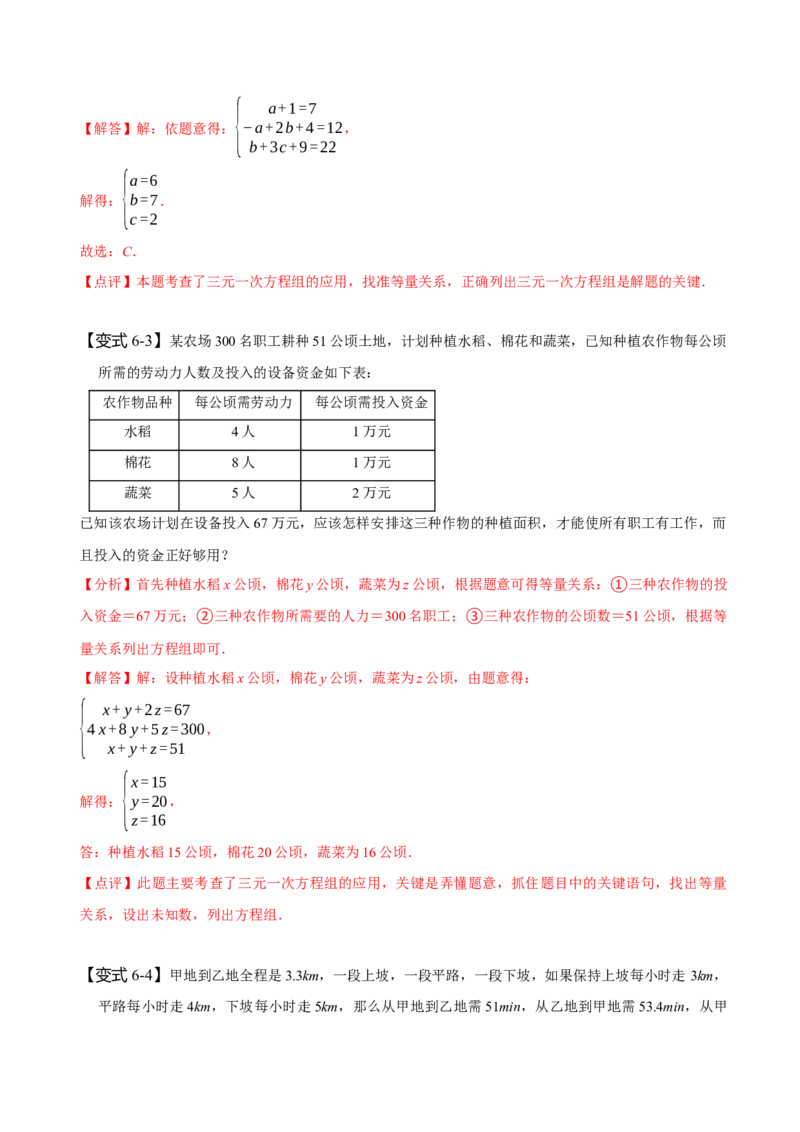 【解答】解：依题意得：$\begin{cases} a+1=7 \\ -a+2b+4=12 \\ b+3c+9=22 \end{cases}$，

解得：$\begin{cases} a=6 \\ b=7 \\ c=2 \end{cases}$．

故选：$C$．

【点评】本题考查了三元一次方程组的应用，找准等量关系，正确列出三元一次方程组是解题的关键．

【变式 6-3】某农场 300 名职工耕种 51 公顷土地，计划种植水稻、棉花和蔬菜，已知种植农作物每公顷所需的劳动力人数及投入的设备资金如下表：

| 农作物品种 | 每公顷需劳动力 | 每公顷需投入资金 |
|---|---|---|
| 水稻 | 4 人 | 1 万元 |
| 棉花 | 8 人 | 1 万元 |
| 蔬菜 | 5 人 | 2 万元 |

已知该农场计划在设备投入 67 万元，应该怎样安排这三种作物的种植面积，才能使所有职工有工作，而且投入的资金正好够用？

【分析】首先种植水稻 $x$ 公顷，棉花 $y$ 公顷，蔬菜为 $z$ 公顷，根据题意可得等量关系：①三种农作物的投入资金＝67 万元；②三种农作物所需要的人力＝300 名职工；③三种农作物的公顷数＝51 公顷，根据等量关系列出方程组即可．

【解答】解：设种植水稻 $x$ 公顷，棉花 $y$ 公顷，蔬菜为 $z$ 公顷，由题意得：

$\begin{cases} x+y+2z=67 \\ 4x+8y+5z=300 \\ x+y+z=51 \end{cases}$，

解得：$\begin{cases} x=15 \\ y=20 \\ z=16 \end{cases}$，

答：种植水稻 15 公顷，棉花 20 公顷，蔬菜为 16 公顷．

【点评】此题主要考查了三元一次方程组的应用，关键是弄懂题意，抓住题目中的关键语句，找出等量关系，设出未知数，列出方程组．

【变式 6-4】甲地到乙地全程是 3.3$km$，一段上坡，一段平路，一段下坡，如果保持上坡每小时走 3$km$，平路每小时走 4$km$，下坡每小时走 5$km$，那么从甲地到乙地需 51$min$，从乙地到甲地需 53.4$min$，从甲